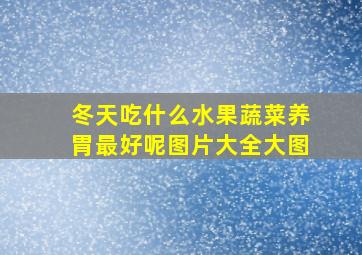 冬天吃什么水果蔬菜养胃最好呢图片大全大图